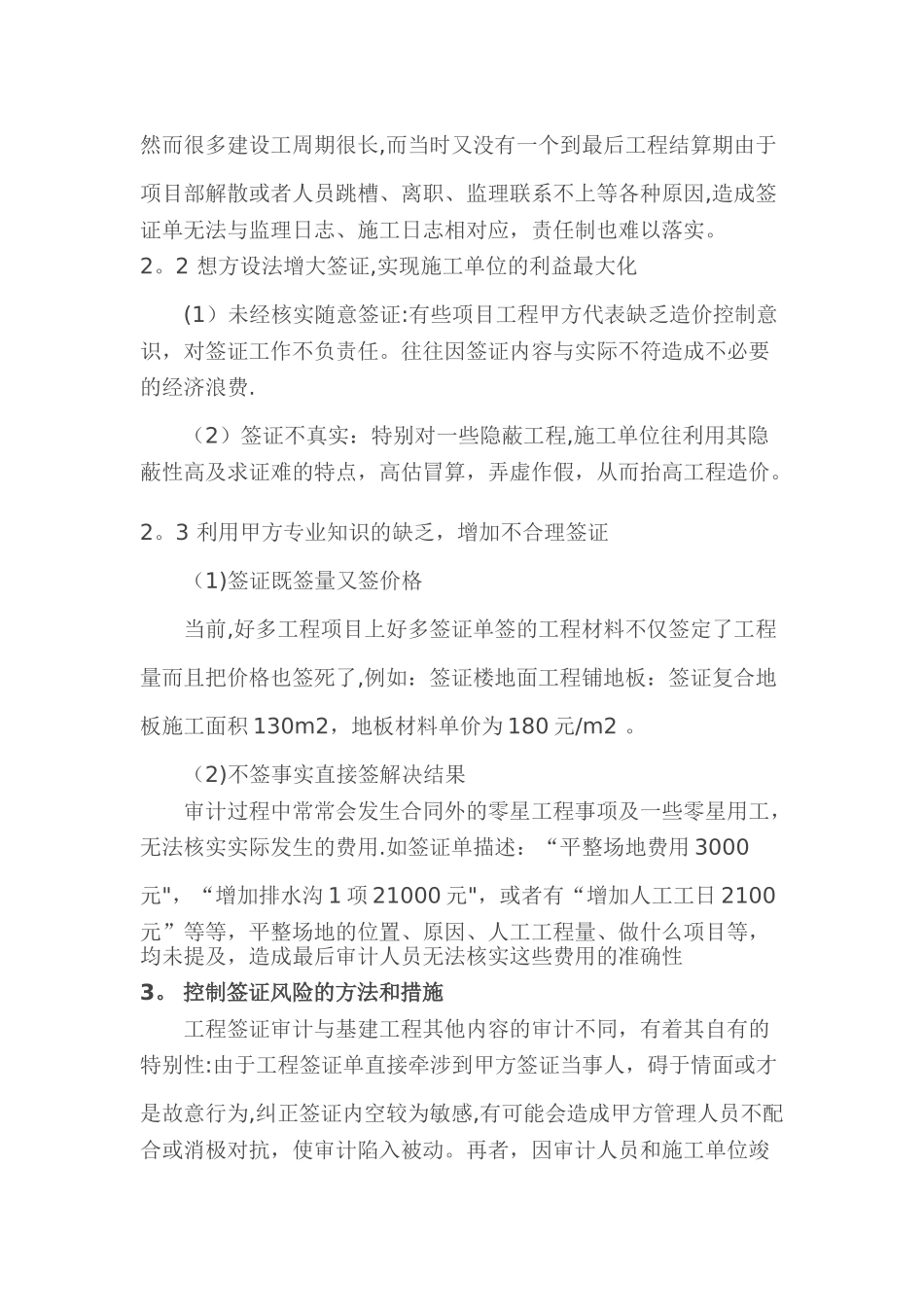 然而很多建设工周期很长,而当时又没有一个到最后工程结算期由于项目部解散或者人员跳槽、离职、监理联系不上等各种原因,造成签证单无法与监理日志、施工日志相对应，责任制也难以落实。

2。2 想方设法增大签证,实现施工单位的利益最大化

（1）未经核实随意签证:有些项目工程甲方代表缺乏造价控制意识，对签证工作不负责任。往往因签证内容与实际不符造成不必要的经济浪费.

（2）签证不真实：特别对一些隐蔽工程,施工单位往利用其隐蔽性高及求证难的特点，高估冒算，弄虚作假，从而抬高工程造价。

2。3 利用甲方专业知识的缺乏，增加不合理签证

(1)签证既签量又签价格

当前,好多工程项目上好多签证单签的工程材料不仅签定了工程量而且把价格也签死了,例如：签证楼地面工程铺地板：签证复合地板施工面积 130m2，地板材料单价为 180 元/m2 。

(2)不签事实直接签解决结果

审计过程中常常会发生合同外的零星工程事项及一些零星用工，无法核实实际发生的费用.如签证单描述：“平整场地费用 3000 元"，“增加排水沟 1 项 21000 元"，或者有“增加人工工日 2100 元”等等，平整场地的位置、原因、人工工程量、做什么项目等，均未提及，造成最后审计人员无法核实这些费用的准确性

3。 控制签证风险的方法和措施

工程签证审计与基建工程其他内容的审计不同，有着其自有的特别性:由于工程签证单直接牵涉到甲方签证当事人，碍于情面或才是故意行为,纠正签证内空较为敏感,有可能会造成甲方管理人员不配合或消极对抗，使审计陷入被动。再者，因审计人员和施工单位竣